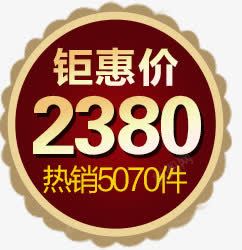 钜惠价
2380
热销5070件